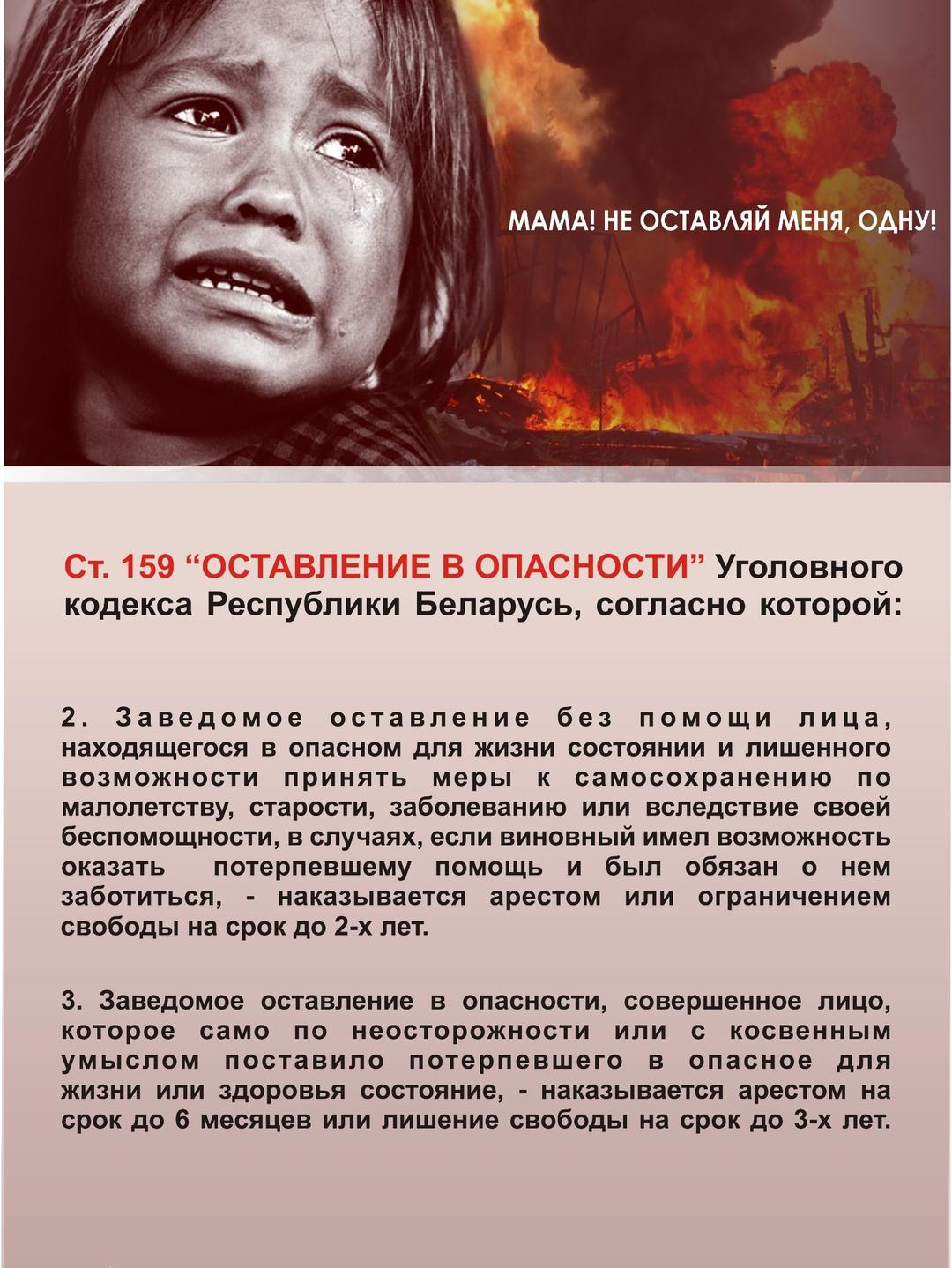 МАМА! НЕ ОСТАВЛЯЙ МЕНЯ, ОДНУ!

Ст. 159 “ОСТАВЛЕНИЕ В ОПАСНОСТИ” Уголовного кодекса Республики Беларусь, согласно которой:

2. Заведомое оставление без помощи лица, находящегося в опасном для жизни состоянии и лишенного возможности принять меры к самосохранению по малолетству, старости, заболеванию или вследствие своей беспомощности, в случаях, если виновный имел возможность оказать потерпевшему помощь и был обязан о нем заботиться, - наказывается арестом или ограничением свободы на срок до 2-х лет.

3. Заведомое оставление в опасности, совершенное лицо, которое само по неосторожности или с косвенным умыслом поставило потерпевшего в опасное для жизни или здоровья состояние, - наказывается арестом на срок до 6 месяцев или лишение свободы на срок до 3-х лет.